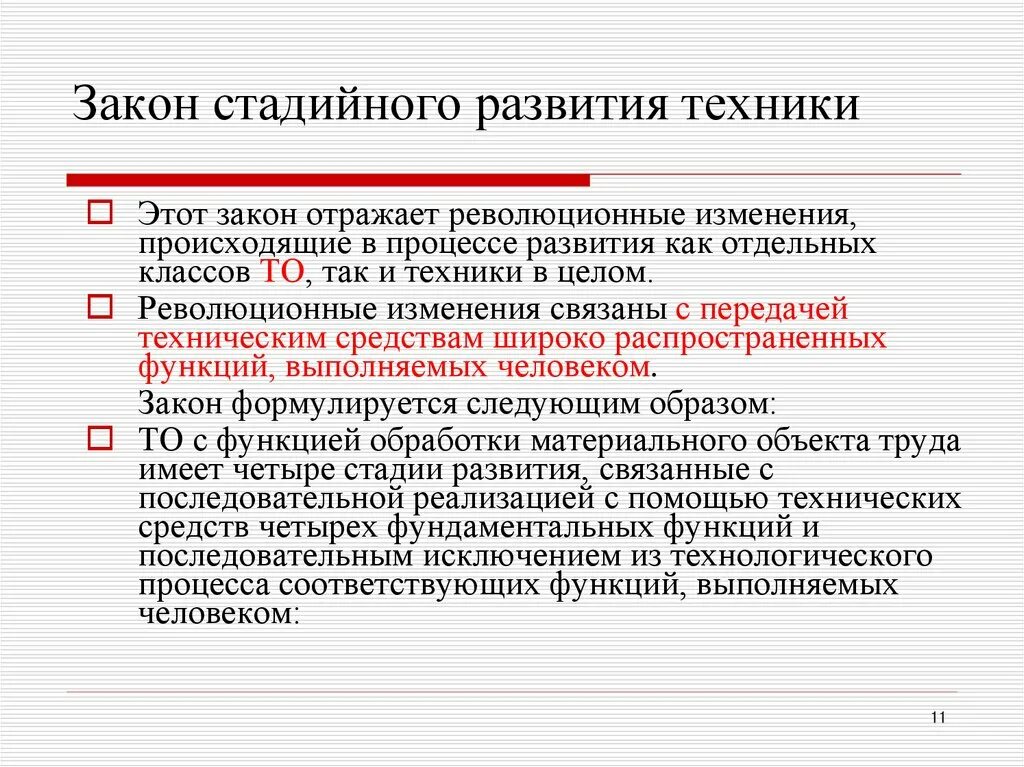 Закон стадийного развития техники

Этот закон отражает революционные изменения, происходящие в процессе развития как отдельных классов ТО, так и техники в целом.

Революционные изменения связаны с передачей техническим средствам широко распространенных функций, выполняемых человеком.

Закон формулируется следующим образом:

ТО с функцией обработки материального объекта труда имеет четыре стадии развития, связанные с последовательной реализацией с помощью технических средств четырех фундаментальных функций и последовательным исключением из технологического процесса соответствующих функций, выполняемых человеком:

11